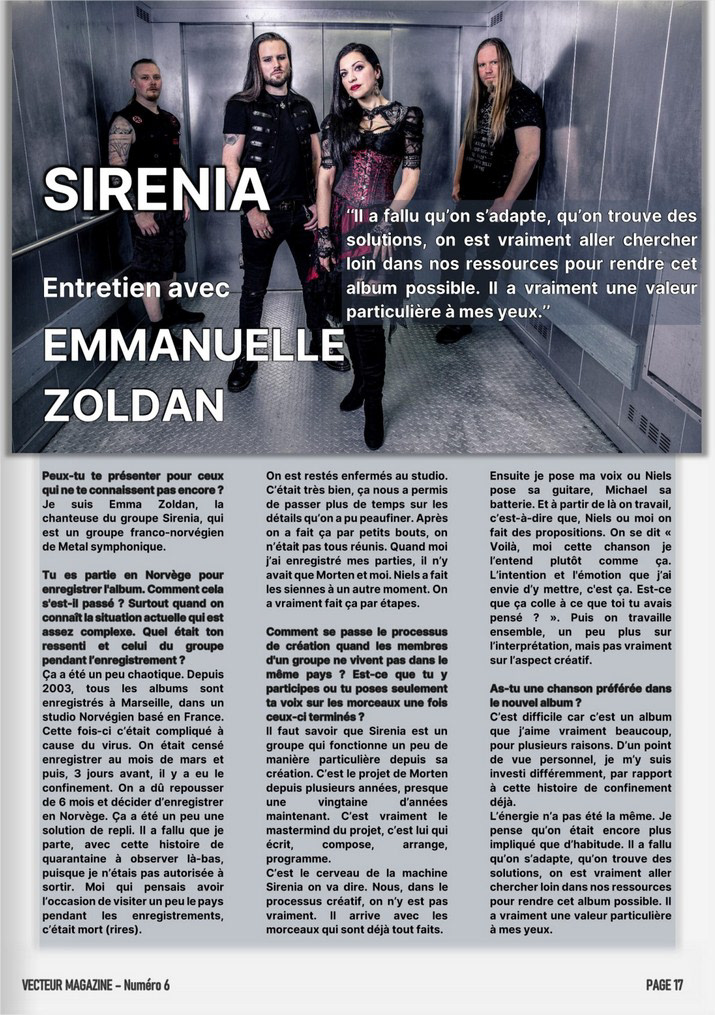 SIRENIA

Entretien avec

EMMANUELLE ZOLDAN

"Il a fallu qu'on s'adapte, qu'on trouve des solutions, on est vraiment aller chercher loin dans nos ressources pour rendre cet album possible. Il a vraiment une valeur particulière à mes yeux."

Peux-tu te présenter pour ceux qui ne te connaissent pas encore ?
Je suis Emma Zoldan, la chanteuse du groupe Sirenia, qui est un groupe franco-norvégien de Metal symphonique.

Tu es partie en Norvège pour enregistrer l'album. Comment cela s'est-il passé ? Surtout quand on connaît la situation actuelle qui est assez complexe. Quel était ton ressenti et celui du groupe pendant l'enregistrement ?
Ça a été un peu chaotique. Depuis 2003, tous les albums sont enregistrés à Marseille, dans un studio Norvégien basé en France. Cette fois-ci c'était compliqué à cause du virus. On était censé enregistrer au mois de mars et puis, 3 jours avant, il y a eu le confinement. On a dû repousser de 6 mois et décider d'enregistrer en Norvège. Ça a été un peu une solution de repli. Il a fallu que je parte, avec cette histoire de quarantaine à observer là-bas, puisque je n'étais pas autorisée à sortir. Moi qui pensais avoir l'occasion de visiter un peu le pays pendant les enregistrements, c'était mort (rires).

On est restés enfermés au studio. C'était très bien, ça nous a permis de passer plus de temps sur les détails qu'on a pu peaufiner. Après on a fait ça par petits bouts, on n'était pas tous réunis. Quand moi j'ai enregistré mes parties, il n'y avait que Morten et moi. Niels a fait les siennes à un autre moment. On a vraiment fait ça par étapes.

Comment se passe le processus de création quand les membres d'un groupe ne vivent pas dans le même pays ? Est-ce que tu y participes ou tu poses seulement ta voix sur les morceaux une fois ceux-ci terminés ?
Il faut savoir que Sirenia est un groupe qui fonctionne un peu de manière particulière depuis sa création. C'est le projet de Morten depuis plusieurs années, presque une vingtaine d'années maintenant. C'est vraiment le mastermind du projet, c'est lui qui écrit, compose, arrange, programme.
C'est le cerveau de la machine Sirenia on va dire. Nous, dans le processus créatif, on n'y est pas vraiment. Il arrive avec les morceaux qui sont déjà tout faits.

Ensuite je pose ma voix ou Niels pose sa guitare, Michael sa batterie. Et à partir de là on travail, c'est-à-dire que, Niels ou moi on fait des propositions. On se dit « Voilà, moi cette chanson je l'entend plutôt comme ça. L'intention et l'émotion que j'ai envie d'y mettre, c'est ça. Est-ce que ça colle à ce que toi tu avais pensé ? ». Puis on travaille ensemble, un peu plus sur l'interprétation, mais pas vraiment sur l'aspect créatif.

As-tu une chanson préférée dans le nouvel album ?
C'est difficile car c'est un album que j'aime vraiment beaucoup, pour plusieurs raisons. D'un point de vue personnel, je m'y suis investi différemment, par rapport à cette histoire de confinement déjà.
L'énergie n'a pas été la même. Je pense qu'on était encore plus impliqué que d'habitude. Il a fallu qu'on s'adapte, qu'on trouve des solutions, on est vraiment aller chercher loin dans nos ressources pour rendre cet album possible. Il a vraiment une valeur particulière à mes yeux.

VECTEUR MAGAZINE – Numéro 6

PAGE 17